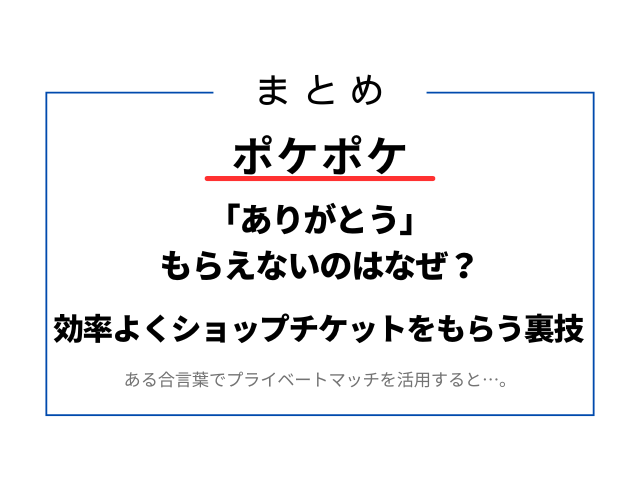 まとめ

ポケポケ

「ありがとう」
もらえないのはなぜ？

効率よくショップチケットをもらう裏技

ある合言葉でプライベートマッチを活用すると…。